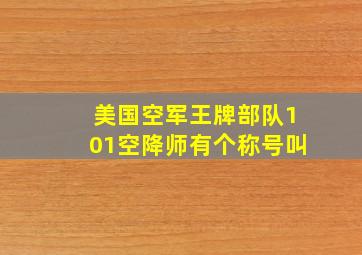 美国空军王牌部队101空降师有个称号叫